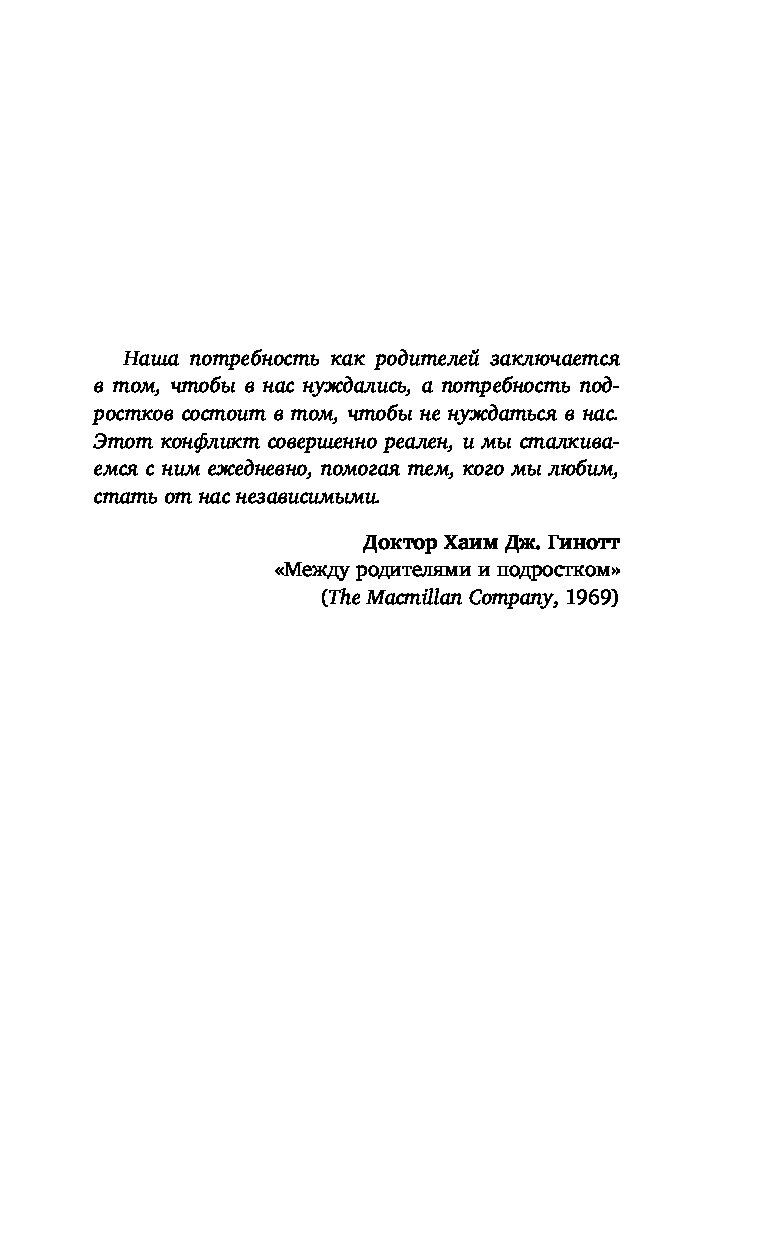 Наша потребность как родителей заключается в том, чтобы в нас нуждались, а потребность подростков состоит в том, чтобы не нуждаться в нас. Этот конфликт совершенно реален, и мы сталкиваемся с ним ежедневно, помогая тем, кого мы любим, стать от нас независимыми.

Доктор Хаим Дж. Гинотт
«Между родителями и подростком»
(The Macmillan Company, 1969)